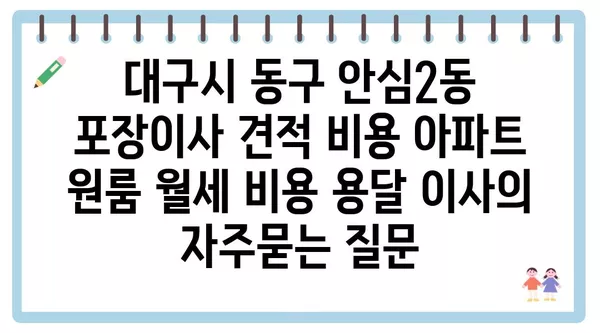 대구시 동구 안심2동 포장이사 견적 비용 아파트 원룸 월세 비용 용달 이사의 자주묻는 질문